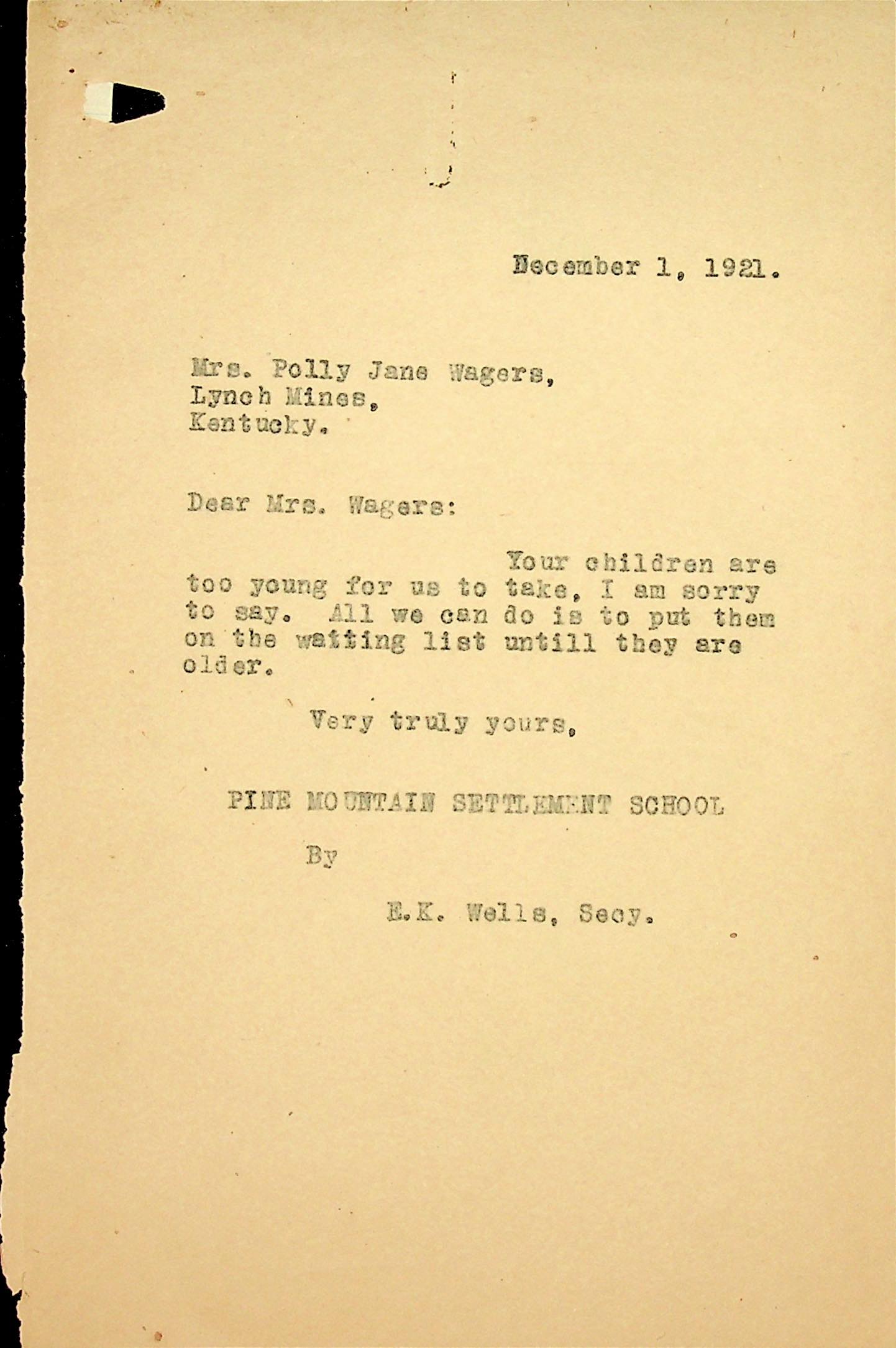 December 1, 1921.

Mrs. Polly Jane Wagers,
Lynch Mines,
Kentucky.

Dear Mrs. Wagers:

Your children are too young for us to take, I am sorry to say. All we can do is to put them on the waiting list untill they are older.

Very truly yours,

PINE MOUNTAIN SETTLEMENT SCHOOL

By

E.K. Wells, Secy.